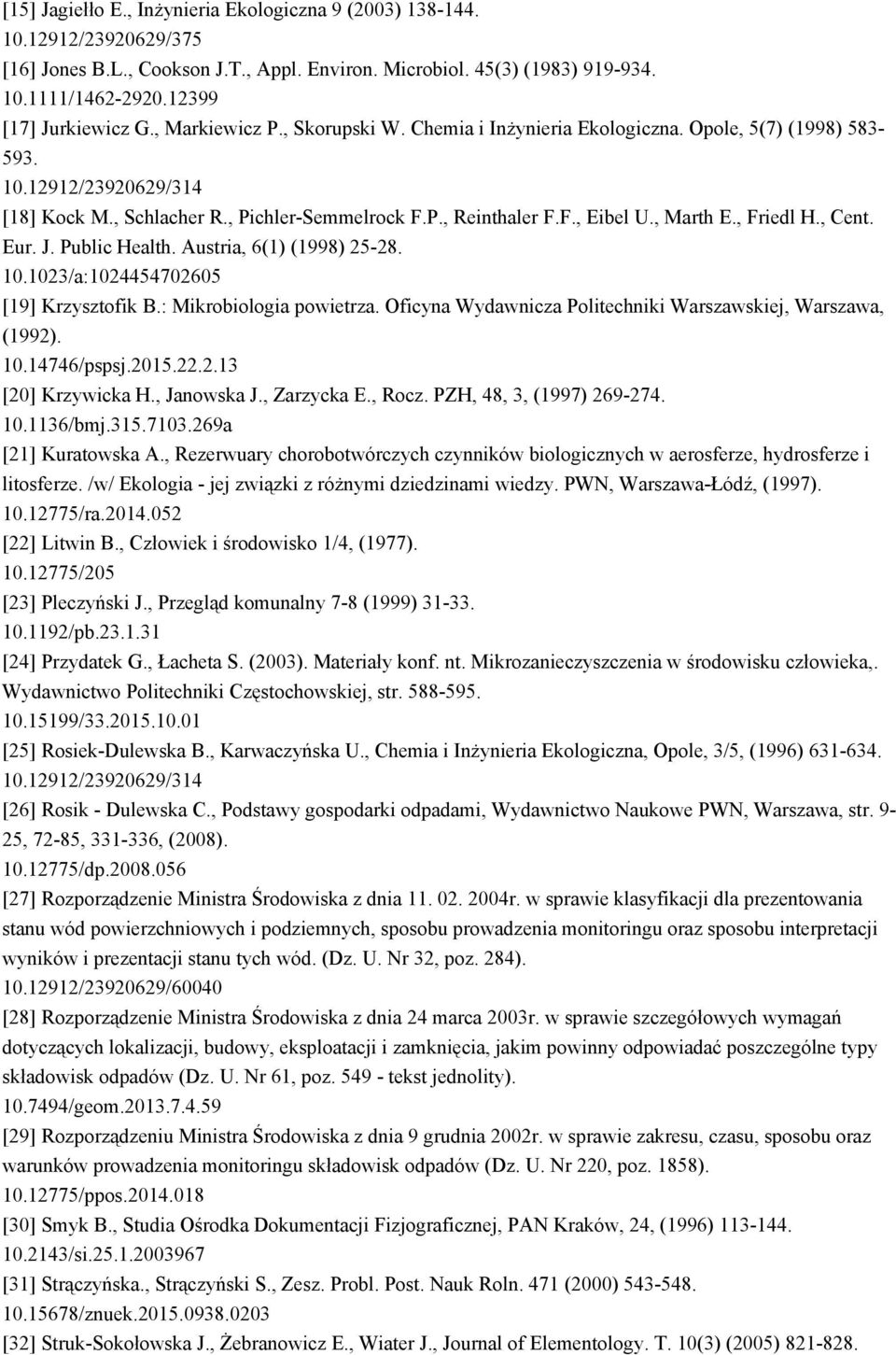 [15] Jagiełło E., Inżynieria Ekologiczna 9 (2003) 138-144.
10.12912/23920629/375
[16] Jones B.L., Cookson J.T., Appl. Environ. Microbiol. 45(3) (1983) 919-934.
10.1111/1462-2920.12399
[17] Jurkiewicz G., Markiewicz P., Skorupski W. Chemia i Inżynieria Ekologiczna. Opole, 5(7) (1998) 583-593.
10.12912/23920629/314
[18] Kock M., Schlacher R., Pichler-Semmelrock F.P., Reinthaler F.F., Eibel U., Marth E., Friedl H., Cent. Eur. J. Public Health. Austria, 6(1) (1998) 25-28.
10.1023/a:1024454702605
[19] Krzysztofik B.: Mikrobiologia powietrza. Oficyna Wydawnicza Politechniki Warszawskiej, Warszawa, (1992).
10.14746/pspsj.2015.22.2.13
[20] Krzywicka H., Janowska J., Zarzycka E., Rocz. PZH, 48, 3, (1997) 269-274.
10.1136/bmj.315.7103.269a
[21] Kuratowska A., Rezerwuary chorobotwórczych czynników biologicznych w aerosferze, hydrosferze i litosferze. /w/ Ekologia - jej związki z różnymi dziedzinami wiedzy. PWN, Warszawa-Łódź, (1997).
10.12775/ra.2014.052
[22] Litwin B., Człowiek i środowisko 1/4, (1977).
10.12775/205
[23] Pleczyński J., Przegląd komunalny 7-8 (1999) 31-33.
10.1192/pb.23.1.31
[24] Przydatek G., Łacheta S. (2003). Materiały konf. nt. Mikrozanieczyszczenia w środowisku człowieka,. Wydawnictwo Politechniki Częstochowskiej, str. 588-595.
10.15199/33.2015.10.01
[25] Rosiek-Dulewska B., Karwaczyńska U., Chemia i Inżynieria Ekologiczna, Opole, 3/5, (1996) 631-634.
10.12912/23920629/314
[26] Rosik - Dulewska C., Podstawy gospodarki odpadami, Wydawnictwo Naukowe PWN, Warszawa, str. 9-25, 72-85, 331-336, (2008).
10.12775/dp.2008.056
[27] Rozporządzenie Ministra Środowiska z dnia 11. 02. 2004r. w sprawie klasyfikacji dla prezentowania stanu wód powierzchniowych i podziemnych, sposobu prowadzenia monitoringu oraz sposobu interpretacji wyników i prezentacji stanu tych wód. (Dz. U. Nr 32, poz. 284).
10.12912/23920629/60040
[28] Rozporządzenie Ministra Środowiska z dnia 24 marca 2003r. w sprawie szczegółowych wymagań dotyczących lokalizacji, budowy, eksploatacji i zamknięcia, jakim powinny odpowiadać poszczególne typy składowisk odpadów (Dz. U. Nr 61, poz. 549 - tekst jednolity).
10.7494/geom.2013.7.4.59
[29] Rozporządzeniu Ministra Środowiska z dnia 9 grudnia 2002r. w sprawie zakresu, czasu, sposobu oraz warunków prowadzenia monitoringu składowisk odpadów (Dz. U. Nr 220, poz. 1858).
10.12775/ppos.2014.018
[30] Smyk B., Studia Ośrodka Dokumentacji Fizjograficznej, PAN Kraków, 24, (1996) 113-144.
10.2143/si.25.1.2003967
[31] Strączyńska., Strączyński S., Zesz. Probl. Post. Nauk Roln. 471 (2000) 543-548.
10.15678/znuek.2015.0938.0203
[32] Struk-Sokołowska J., Żebranowicz E., Wiater J., Journal of Elementology. T. 10(3) (2005) 821-828.